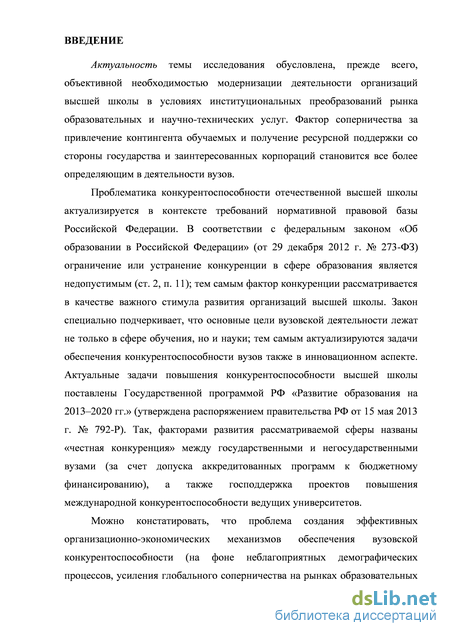 ВВЕДЕНИЕ

Актуальность темы исследования обусловлена, прежде всего, объективной необходимостью модернизации деятельности организаций высшей школы в условиях институциональных преобразований рынка образовательных и научно-технических услуг. Фактор соперничества за привлечение контингента обучаемых и получение ресурсной поддержки со стороны государства и заинтересованных корпораций становится все более определяющим в деятельности вузов.

Проблематика конкурентоспособности отечественной высшей школы актуализируется в контексте требований нормативной правовой базы Российской Федерации. В соответствии с федеральным законом «Об образовании в Российской Федерации» (от 29 декабря 2012 г. № 273-ФЗ) ограничение или устранение конкуренции в сфере образования является недопустимым (ст. 2, п. 11); тем самым фактор конкуренции рассматривается в качестве важного стимула развития организаций высшей школы. Закон специально подчеркивает, что основные цели вузовской деятельности лежат не только в сфере обучения, но и науки; тем самым актуализируются задачи обеспечения конкурентоспособности вузов также в инновационном аспекте. Актуальные задачи повышения конкурентоспособности высшей школы поставлены Государственной программой РФ «Развитие образования на 2013–2020 гг.» (утверждена распоряжением правительства РФ от 15 мая 2013 г. № 792-Р). Так, факторами развития рассматриваемой сферы названы «честная конкуренция» между государственными и негосударственными вузами (за счет допуска аккредитованных программ к бюджетному финансированию), а также господдержка проектов повышения международной конкурентоспособности ведущих университетов.

Можно констатировать, что проблема создания эффективных организационно-экономических механизмов обеспечения вузовской конкурентоспособности (на фоне неблагоприятных демографических процессов, усиления глобального соперничества на рынках образовательных

dsLib.net
библиотека диссертаций